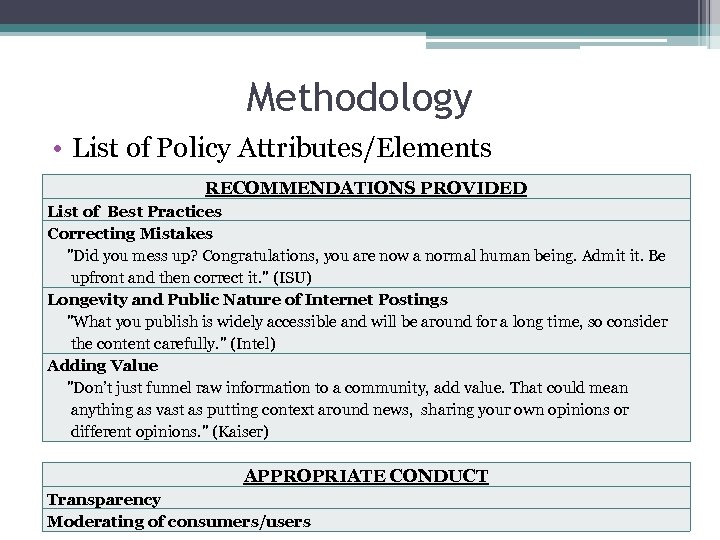 Methodology

• List of Policy Attributes/Elements

| RECOMMENDATIONS PROVIDED |
|---|
| List of Best Practices |
| Correcting Mistakes "Did you mess up? Congratulations, you are now a normal human being. Admit it. Be upfront and then correct it." (ISU) |
| Longevity and Public Nature of Internet Postings "What you publish is widely accessible and will be around for a long time, so consider the content carefully." (Intel) |
| Adding Value "Don't just funnel raw information to a community, add value. That could mean anything as vast as putting context around news, sharing your own opinions or different opinions." (Kaiser) |

| APPROPRIATE CONDUCT |
|---|
| Transparency |
| Moderating of consumers/users |